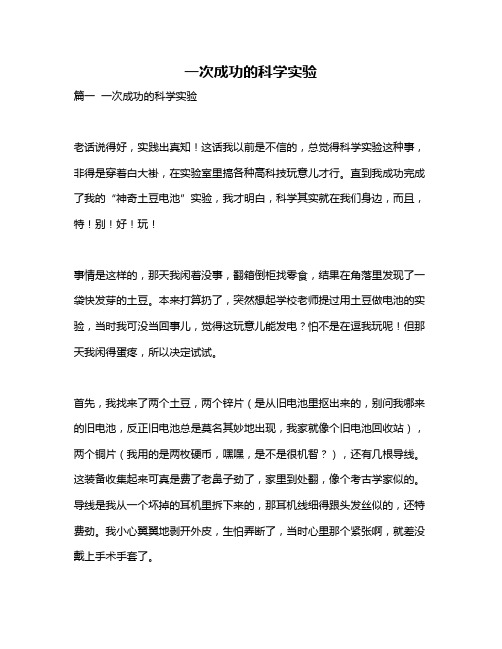 一次成功的科学实验

篇一 一次成功的科学实验

老话说得好，实践出真知！这话我以前是不信的，总觉得科学实验这种事，非得是穿着白大褂，在实验室里搞各种高科技玩意儿才行。直到我成功完成了我的“神奇土豆电池”实验，我才明白，科学其实就在我们身边，而且，特！别！好！玩！

事情是这样的，那天我闲着没事，翻箱倒柜找零食，结果在角落里发现了一袋快发芽的土豆。本来打算扔了，突然想起学校老师提过用土豆做电池的实验，当时我可没当回事儿，觉得这玩意儿能发电？怕不是在逗我玩呢！但那天我闲得蛋疼，所以决定试试。

首先，我找来了两个土豆，两个锌片（是从旧电池里抠出来的，别问我哪来的旧电池，反正旧电池总是莫名其妙地出现，我家就像个旧电池回收站），两个铜片（我用的是两枚硬币，嘿嘿，是不是很机智？），还有几根导线。这装备收集起来可真是费了老鼻子劲了，家里到处翻，像个考古学家似的。导线是我从一个坏掉的耳机里拆下来的，那耳机线细得跟头发丝似的，还特费劲。我小心翼翼地剥开外皮，生怕弄断了，当时心里那个紧张啊，就差没戴上手术手套了。